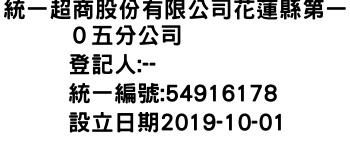 統一超商股份有限公司花蓮縣第一０五分公司

登記人:--

統一編號:54916178

設立日期2019-10-01